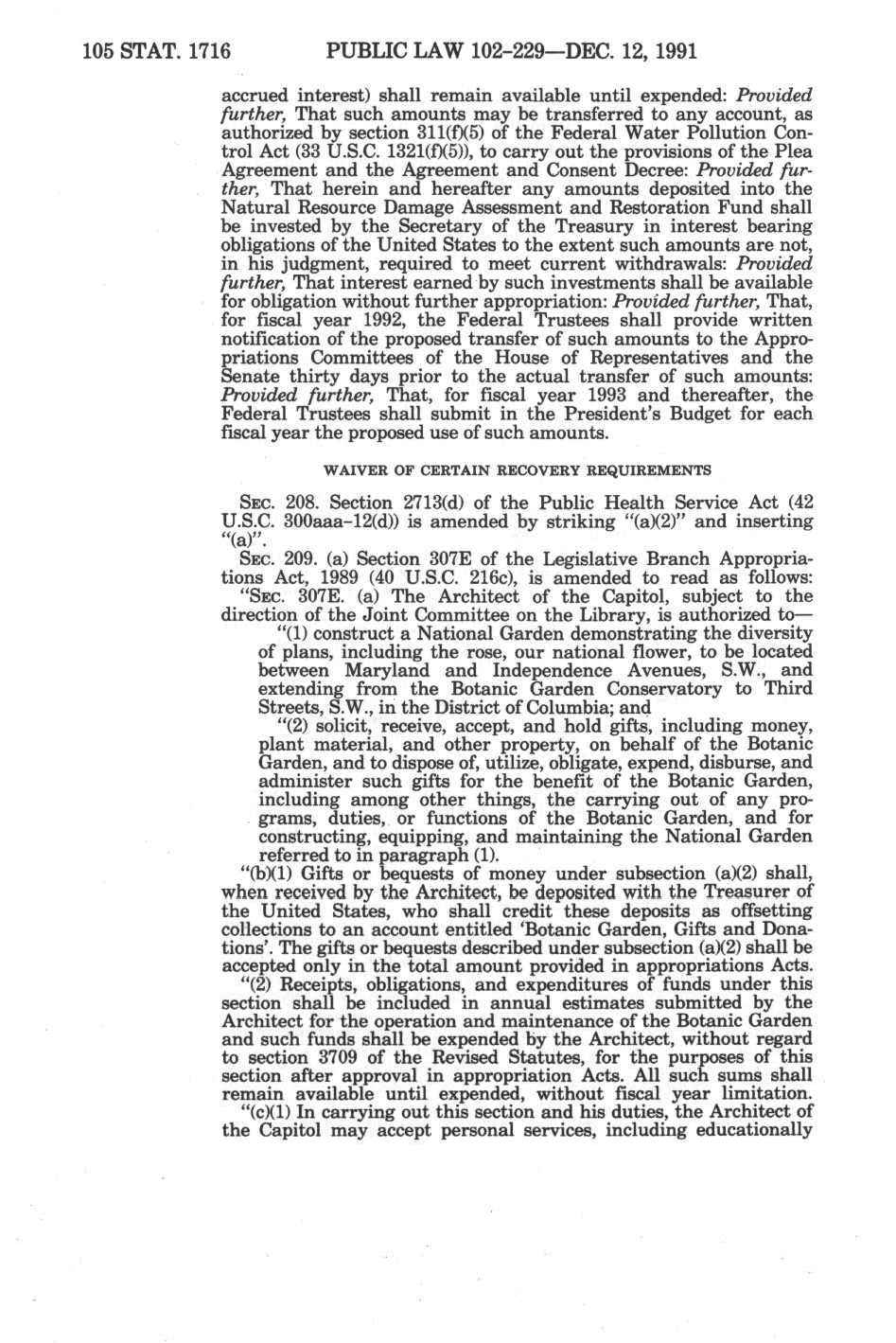 105 STAT. 1716 PUBLIC LAW 102-229—DEC. 12, 1991

accrued interest) shall remain available until expended: Provided further, That such amounts may be transferred to any account, as authorized by section 311(f)(5) of the Federal Water Pollution Control Act (33 U.S.C. 1321(f)(5)), to carry out the provisions of the Plea Agreement and the Agreement and Consent Decree: Provided further, That herein and hereafter any amounts deposited into the Natural Resource Damage Assessment and Restoration Fund shall be invested by the Secretary of the Treasury in interest bearing obligations of the United States to the extent such amounts are not, in his judgment, required to meet current withdrawals: Provided further, That interest earned by such investments shall be available for obligation without further appropriation: Provided further, That, for fiscal year 1992, the Federal Trustees shall provide written notification of the proposed transfer of such amounts to the Appropriations Committees of the House of Representatives and the Senate thirty days prior to the actual transfer of such amounts: Provided further, That, for fiscal year 1993 and thereafter, the Federal Trustees shall submit in the President's Budget for each fiscal year the proposed use of such amounts.

WAIVER OF CERTAIN RECOVERY REQUIREMENTS

SEC. 208. Section 2713(d) of the Public Health Service Act (42 U.S.C. 300aaa-12(d)) is amended by striking "(a)(2)" and inserting "(a)".

SEC. 209. (a) Section 307E of the Legislative Branch Appropriations Act, 1989 (40 U.S.C. 216c), is amended to read as follows:

"SEC. 307E. (a) The Architect of the Capitol, subject to the direction of the Joint Committee on the Library, is authorized to—

"(1) construct a National Garden demonstrating the diversity of plans, including the rose, our national flower, to be located between Maryland and Independence Avenues, S.W., and extending from the Botanic Garden Conservatory to Third Streets, S.W., in the District of Columbia; and

"(2) solicit, receive, accept, and hold gifts, including money, plant material, and other property, on behalf of the Botanic Garden, and to dispose of, utilize, obligate, expend, disburse, and administer such gifts for the benefit of the Botanic Garden, including among other things, the carrying out of any programs, duties, or functions of the Botanic Garden, and for constructing, equipping, and maintaining the National Garden referred to in paragraph (1).

"(b)(1) Gifts or bequests of money under subsection (a)(2) shall, when received by the Architect, be deposited with the Treasurer of the United States, who shall credit these deposits as offsetting collections to an account entitled 'Botanic Garden, Gifts and Donations'. The gifts or bequests described under subsection (a)(2) shall be accepted only in the total amount provided in appropriations Acts.

"(2) Receipts, obligations, and expenditures of funds under this section shall be included in annual estimates submitted by the Architect for the operation and maintenance of the Botanic Garden and such funds shall be expended by the Architect, without regard to section 3709 of the Revised Statutes, for the purposes of this section after approval in appropriation Acts. All such sums shall remain available until expended, without fiscal year limitation.

"(c)(1) In carrying out this section and his duties, the Architect of the Capitol may accept personal services, including educationally